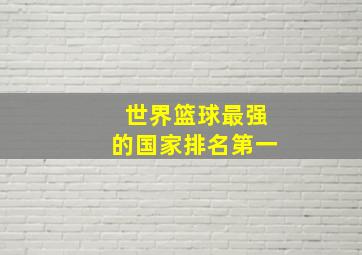 世界篮球最强
的国家排名第一